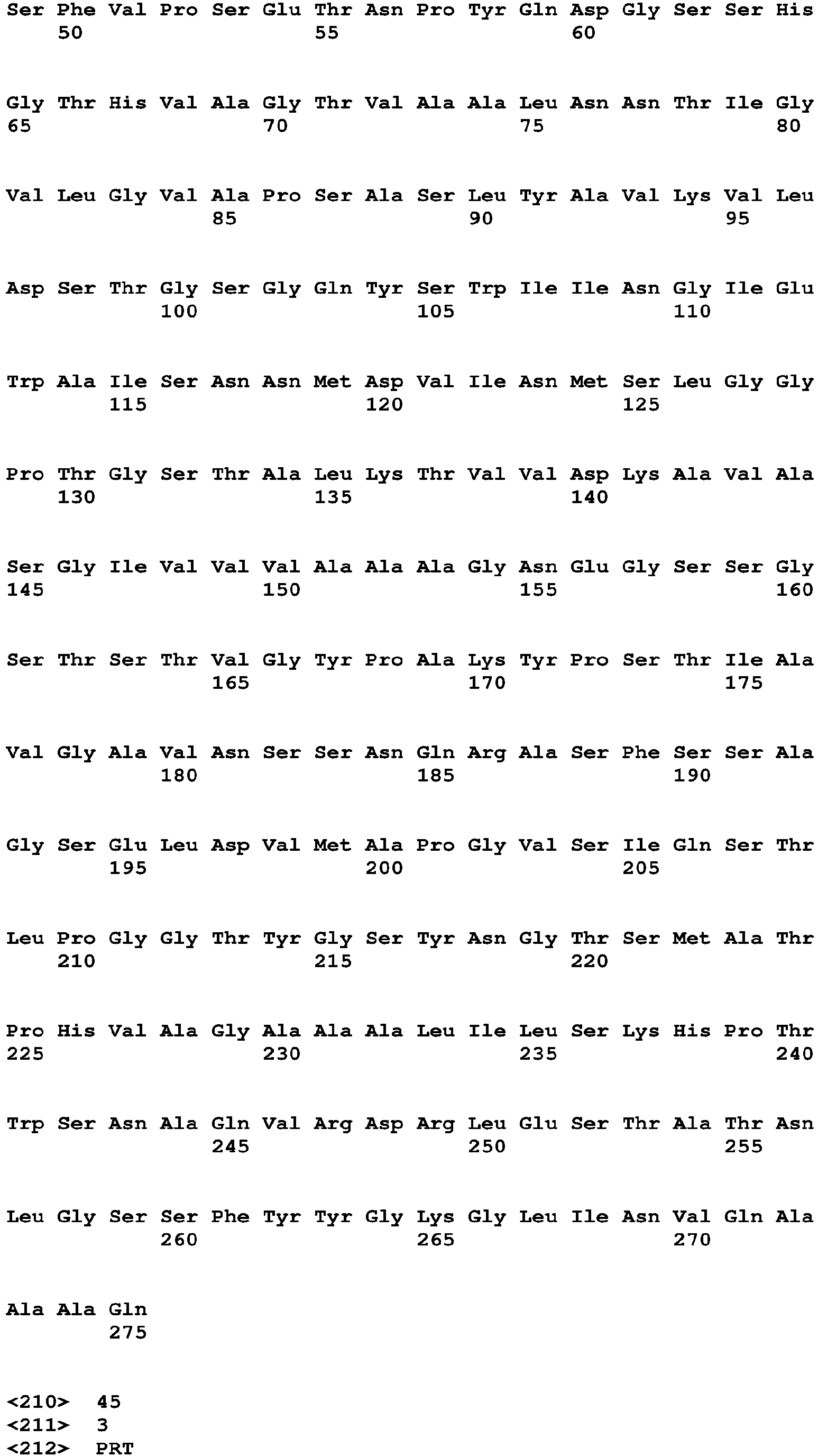 Ser Phe Val Pro Ser Glu Thr Asn Pro Tyr Gln Asp Gly Ser Ser His
50 55 60

Gly Thr His Val Ala Gly Thr Val Ala Ala Leu Asn Asn Thr Ile Gly
65 70 75 80

Val Leu Gly Val Ala Pro Ser Ala Ser Leu Tyr Ala Val Lys Val Leu
85 90 95

Asp Ser Thr Gly Ser Gly Gln Tyr Ser Trp Ile Ile Asn Gly Ile Glu
100 105 110

Trp Ala Ile Ser Asn Asn Met Asp Val Ile Asn Met Ser Leu Gly Gly
115 120 125

Pro Thr Gly Ser Thr Ala Leu Lys Thr Val Val Asp Lys Ala Val Ala
130 135 140

Ser Gly Ile Val Val Val Ala Ala Ala Gly Asn Glu Gly Ser Ser Gly
145 150 155 160

Ser Thr Ser Thr Val Gly Tyr Pro Ala Lys Tyr Pro Ser Thr Ile Ala
165 170 175

Val Gly Ala Val Asn Ser Ser Asn Gln Arg Ala Ser Phe Ser Ser Ala
180 185 190

Gly Ser Glu Leu Asp Val Met Ala Pro Gly Val Ser Ile Gln Ser Thr
195 200 205

Leu Pro Gly Gly Thr Tyr Gly Ser Tyr Asn Gly Thr Ser Met Ala Thr
210 215 220

Pro His Val Ala Gly Ala Ala Ala Leu Ile Leu Ser Lys His Pro Thr
225 230 235 240

Trp Ser Asn Ala Gln Val Arg Asp Arg Leu Glu Ser Thr Ala Thr Asn
245 250 255

Leu Gly Ser Ser Phe Tyr Tyr Gly Lys Gly Leu Ile Asn Val Gln Ala
260 265 270

Ala Ala Gln
275

<210> 45
<211> 3
<212> PRT